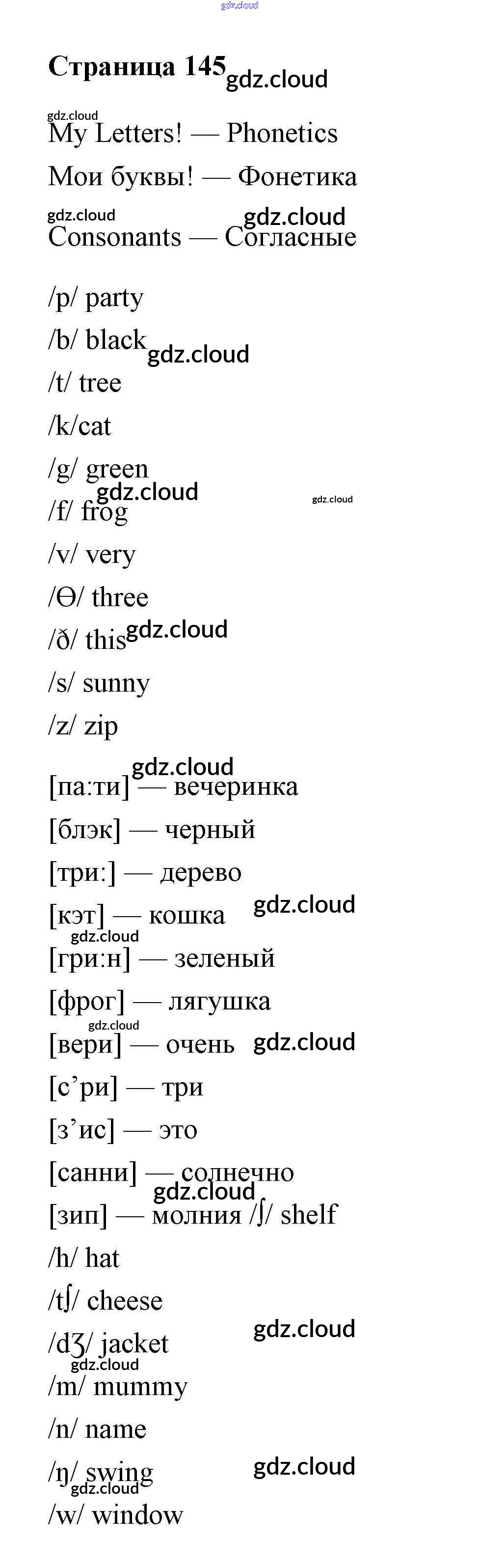 Страница 145

My Letters! — Phonetics

Мои буквы! — Фонетика

Consonants — Согласные

/p/ party

/b/ black

/t/ tree

/k/cat

/g/ green

/f/ frog

/v/ very

/Ө/ three

/ð/ this

/s/ sunny

/z/ zip

[па:ти] — вечеринка

[блэк] — черный

[три:] — дерево

[кэт] — кошка

[гри:н] — зеленый

[фрог] — лягушка

[вери] — очень

[с'ри] — три

[з'ис] — это

[санни] — солнечно

[зип] — молния /ʃ/ shelf

/h/ hat

/tʃ/ cheese

/dʒ/ jacket

/m/ mummy

/n/ name

/ŋ/ swing

/w/ window

gdz.cloud